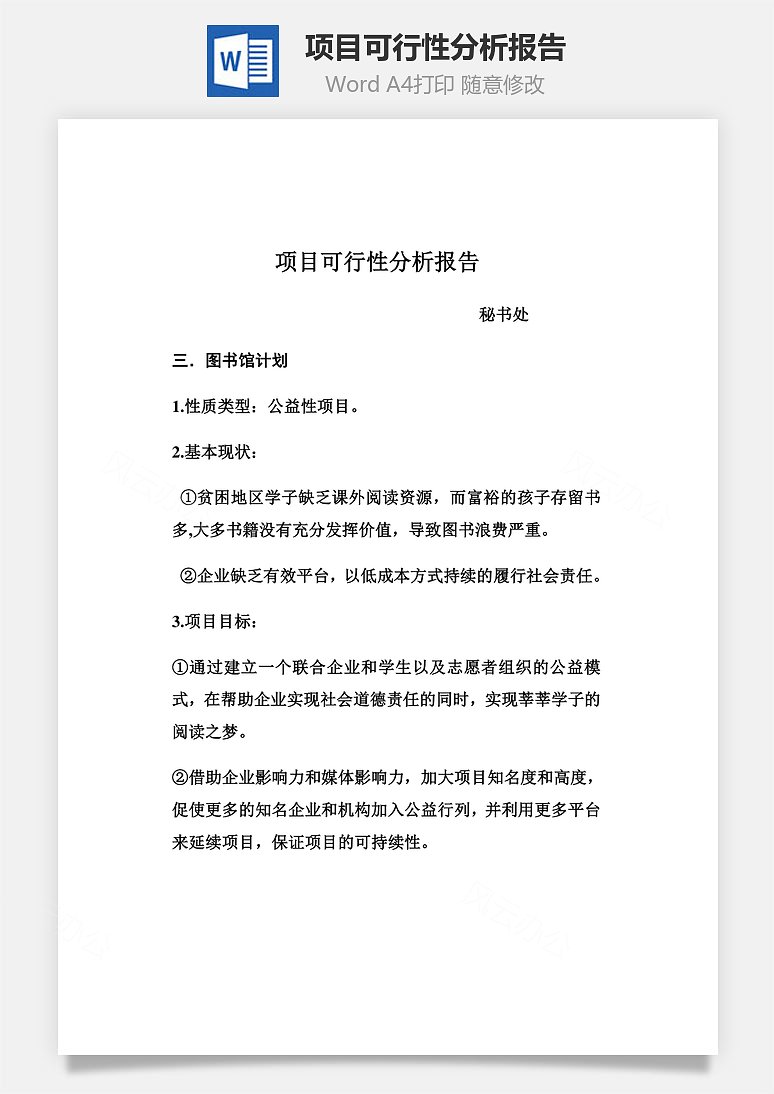 W

项目可行性分析报告

Word A4打印 随意修改

项目可行性分析报告

秘书处

三．图书馆计划

1.性质类型：公益性项目。

2.基本现状：

①贫困地区学子缺乏课外阅读资源，而富裕的孩子存留书多,大多书籍没有充分发挥价值，导致图书浪费严重。

②企业缺乏有效平台，以低成本方式持续的履行社会责任。

3.项目目标：

①通过建立一个联合企业和学生以及志愿者组织的公益模式，在帮助企业实现社会道德责任的同时，实现莘莘学子的阅读之梦。

②借助企业影响力和媒体影响力，加大项目知名度和高度，促使更多的知名企业和机构加入公益行列，并利用更多平台来延续项目，保证项目的可持续性。